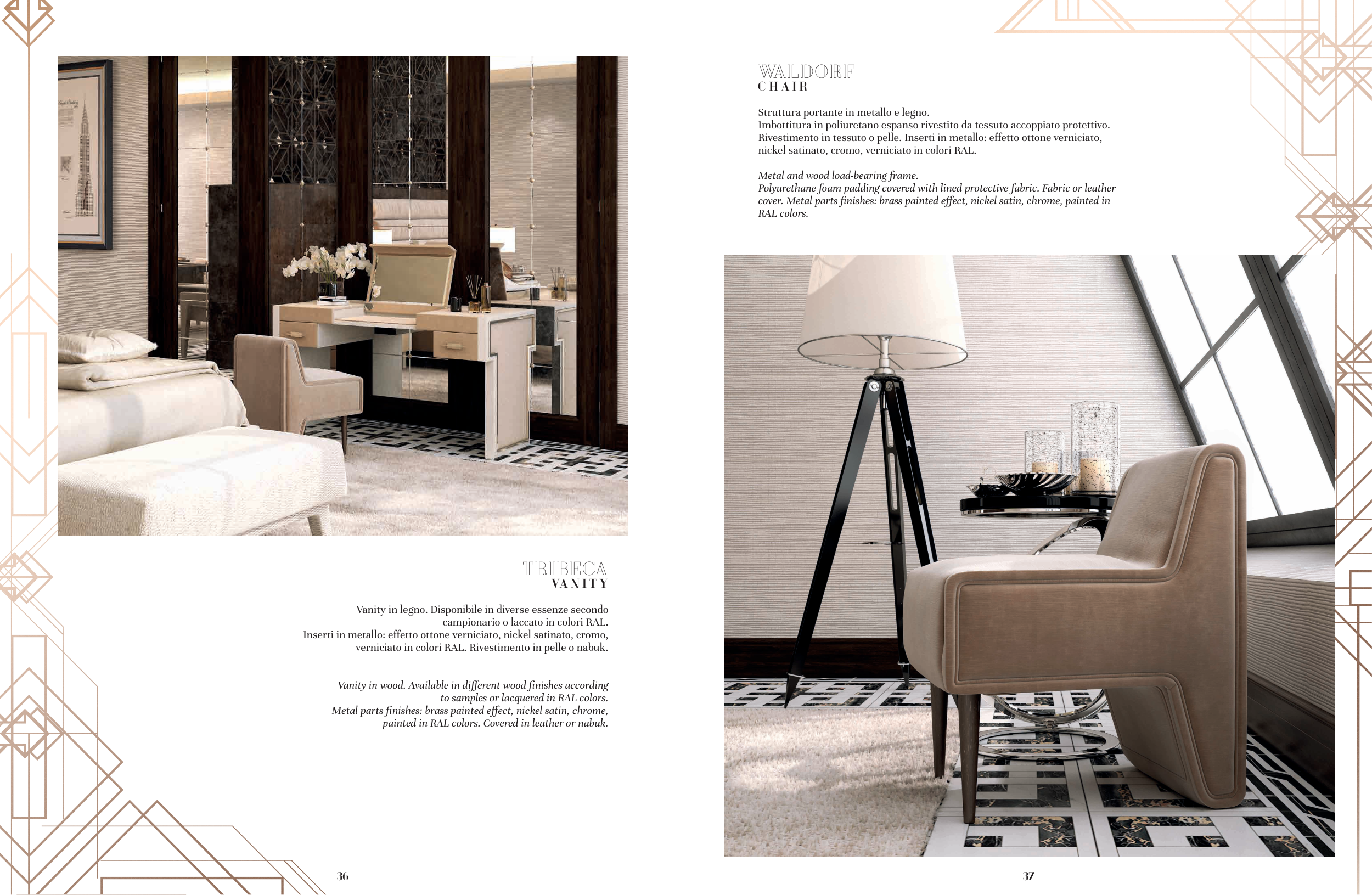 TRIBECA
VANITY

Vanity in legno. Disponibile in diverse essenze secondo campionario o laccato in colori RAL.
Inserti in metallo: effetto ottone verniciato, nickel satinato, cromo, verniciato in colori RAL. Rivestimento in pelle o nabuk.

Vanity in wood. Available in different wood finishes according to samples or lacquered in RAL colors.
Metal parts finishes: brass painted effect, nickel satin, chrome, painted in RAL colors. Covered in leather or nabuk.

36

WALDORF
CHAIR

Struttura portante in metallo e legno.
Imbottitura in poliuretano espanso rivestito da tessuto accoppiato protettivo.
Rivestimento in tessuto o pelle. Inserti in metallo: effetto ottone verniciato, nickel satinato, cromo, verniciato in colori RAL.

Metal and wood load-bearing frame.
Polyurethane foam padding covered with lined protective fabric. Fabric or leather cover. Metal parts finishes: brass painted effect, nickel satin, chrome, painted in RAL colors.

37